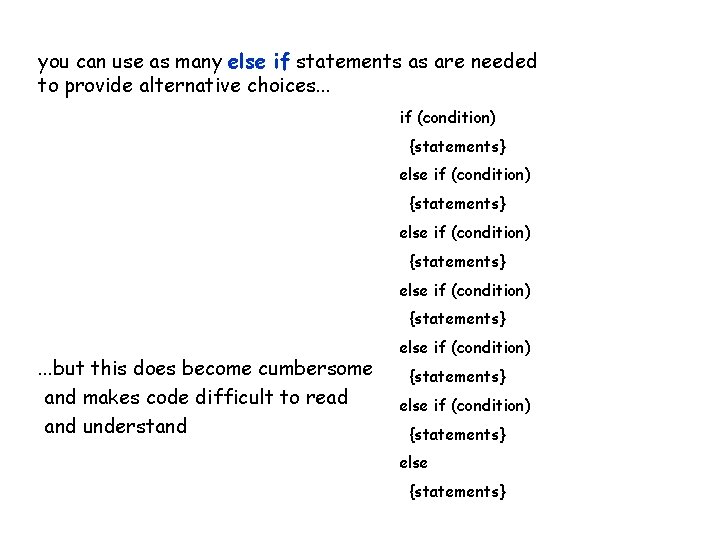 you can use as many else if statements as are needed to provide alternative choices...

if (condition)
{statements}
else if (condition)
{statements}
else if (condition)
{statements}
else if (condition)
{statements}
else if (condition)
{statements}
else if (condition)
{statements}
else
{statements}

...but this does become cumbersome and makes code difficult to read and understand